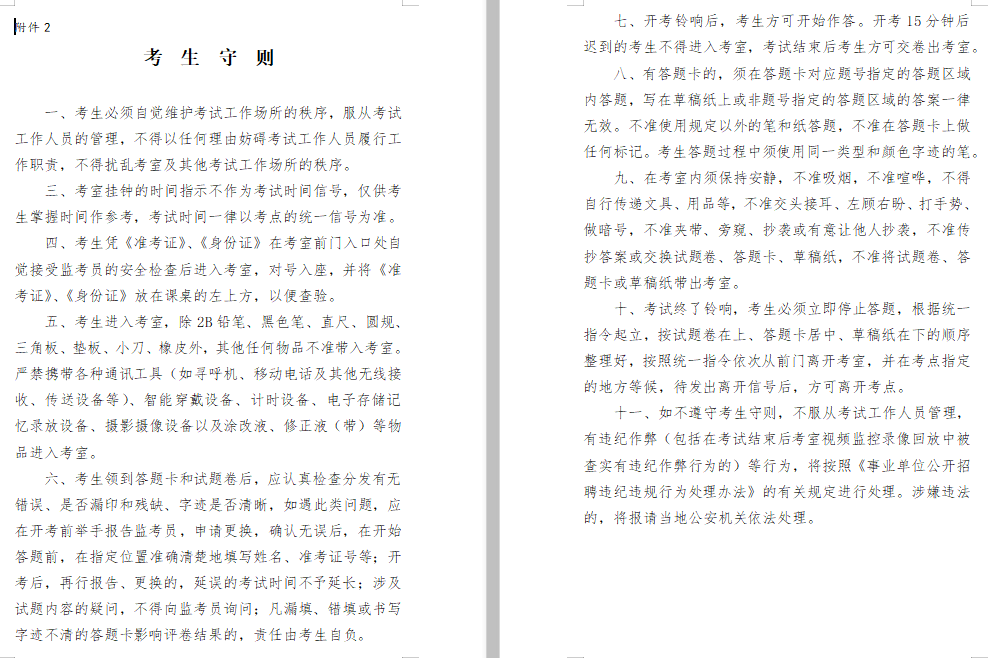 附件 2

考 生 守 则

一、考生必须自觉维护考试工作场所的秩序，服从考试工作人员的管理，不得以任何理由妨碍考试工作人员履行工作职责，不得扰乱考室及其他考试工作场所的秩序。

三、考室挂钟的时间指示不作为考试时间信号，仅供考生掌握时间作参考，考试时间一律以考点的统一信号为准。

四、考生凭《准考证》、《身份证》在考室前门入口处自觉接受监考员的安全检查后进入考室，对号入座，并将《准考证》、《身份证》放在课桌的左上方，以便查验。

五、考生进入考室，除 2B 铅笔、黑色笔、直尺、圆规、三角板、垫板、小刀、橡皮外，其他任何物品不准带入考室。严禁携带各种通讯工具（如寻呼机、移动电话及其他无线接收、传送设备等）、智能穿戴设备、计时设备、电子存储记忆录放设备、摄影摄像设备以及涂改液、修正液（带）等物品进入考室。

六、考生领到答题卡和试题卷后，应认真检查分发有无错误、是否漏印和残缺、字迹是否清晰，如遇此类问题，应在开考前举手报告监考员，申请更换，确认无误后，在开始答题前，在指定位置准确清楚地填写姓名、准考证号等；开考后，再行报告、更换的，延误的考试时间不予延长；涉及试题内容的疑问，不得向监考员询问；凡漏填、错填或书写字迹不清的答题卡影响评卷结果的，责任由考生自负。

七、开考铃响后，考生方可开始作答。开考 15 分钟后迟到的考生不得进入考室，考试结束后考生方可交卷出考室。

八、有答题卡的，须在答题卡对应题号指定的答题区域内答题，写在草稿纸上或非题号指定的答题区域的答案一律无效。不准使用规定以外的笔和纸答题，不准在答题卡上做任何标记。考生答题过程中须使用同一类型和颜色字迹的笔。

九、在考室内须保持安静，不准吸烟，不准喧哗，不得自行传递文具、用品等，不准交头接耳、左顾右盼、打手势、做暗号，不准夹带、旁窥、抄袭或有意让他人抄袭，不准传抄答案或交换试题卷、答题卡、草稿纸，不准将试题卷、答题卡或草稿纸带出考室。

十、考试终了铃响，考生必须立即停止答题，根据统一指令起立，按试题卷在上、答题卡居中、草稿纸在下的顺序整理好，按照统一指令依次从前门离开考室，并在考点指定的地方等候，待发出离开信号后，方可离开考点。

十一、如不遵守考生守则，不服从考试工作人员管理，有违纪作弊（包括在考试结束后考室视频监控录像回放中被查实有违纪作弊行为的）等行为，将按照《事业单位公开招聘违纪违规行为处理办法》的有关规定进行处理。涉嫌违法的，将报请当地公安机关依法处理。